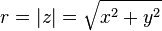 $r = |z| = \sqrt{x^2 + y^2}$